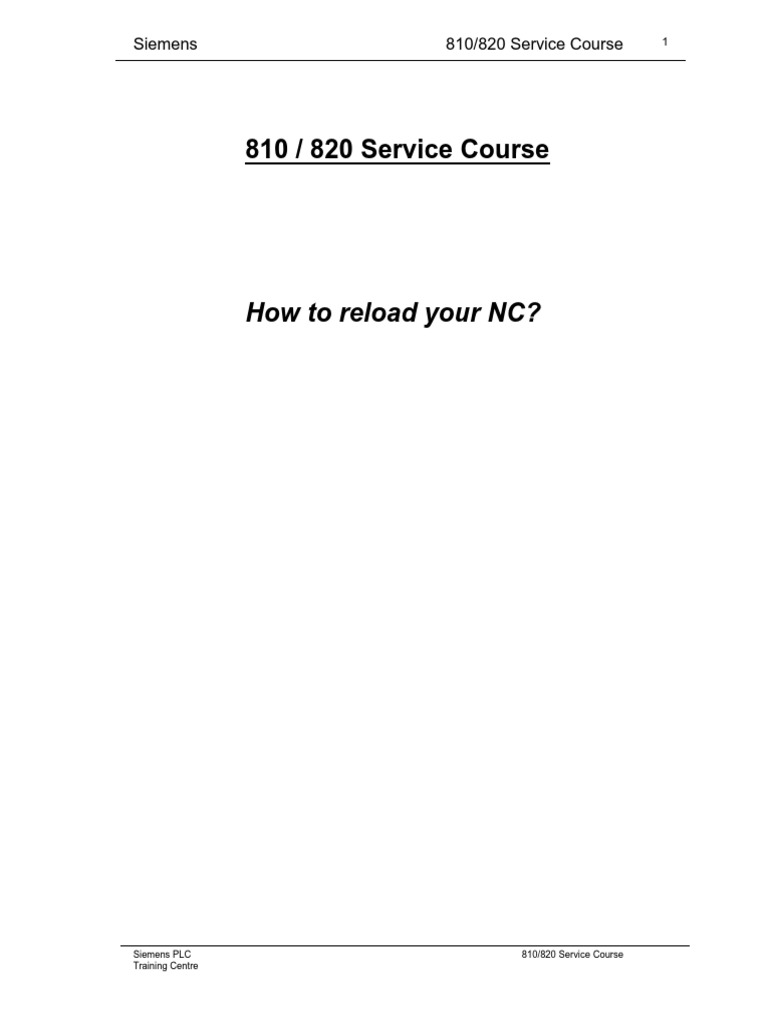 Siemens 810/820 Service Course 1

810 / 820 Service Course

How to reload your NC?

Siemens PLC
Training Centre

810/820 Service Course